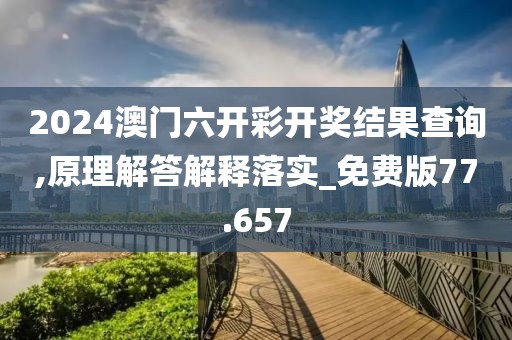 2024澳门六开彩开奖结果查询,原理解答解释落实_免费版77.657